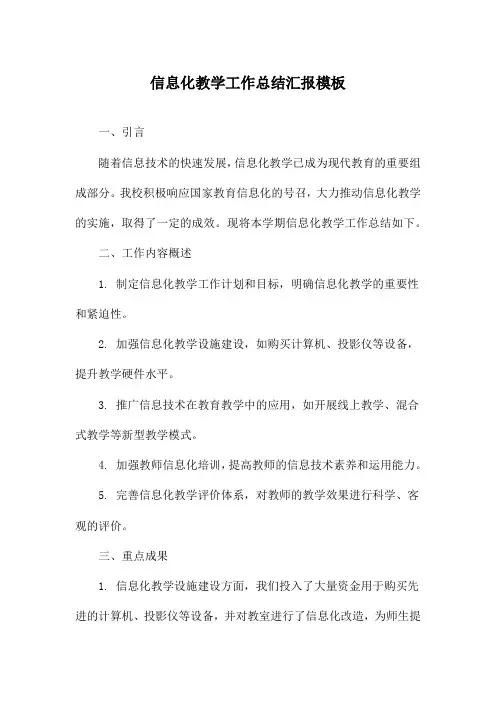 信息化教学工作总结汇报模板

一、引言

随着信息技术的快速发展，信息化教学已成为现代教育的重要组成部分。我校积极响应国家教育信息化的号召，大力推动信息化教学的实施，取得了一定的成效。现将本学期信息化教学工作总结如下。

二、工作内容概述

1. 制定信息化教学工作计划和目标，明确信息化教学的重要性和紧迫性。

2. 加强信息化教学设施建设，如购买计算机、投影仪等设备，提升教学硬件水平。

3. 推广信息技术在教育教学中的应用，如开展线上教学、混合式教学等新型教学模式。

4. 加强教师信息化培训，提高教师的信息技术素养和运用能力。

5. 完善信息化教学评价体系，对教师的教学效果进行科学、客观的评价。

三、重点成果

1. 信息化教学设施建设方面，我们投入了大量资金用于购买先进的计算机、投影仪等设备，并对教室进行了信息化改造，为师生提